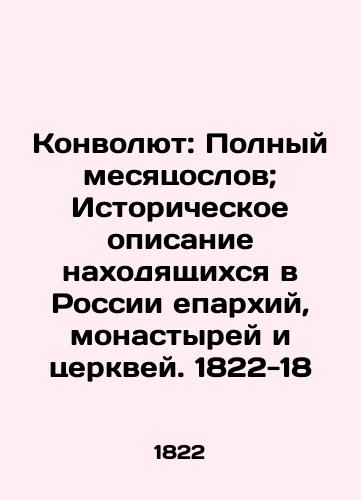 Конволют: Полный месяцослов; Историческое описание находящихся в России епархий, монастырей и церквей. 1822-18

1822